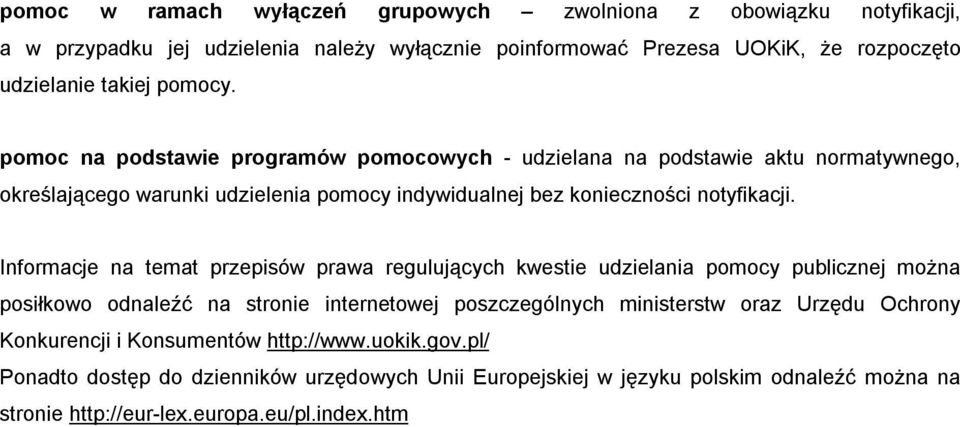 pomoc w ramach wyłączeń grupowych – zwolniona z obowiązku notyfikacji, a w przypadku jej udzielenia należy wyłącznie poinformować Prezesa UOKiK, że rozpoczęto udzielanie takiej pomocy.

pomoc na podstawie programów pomocowych - udzielana na podstawie aktu normatywnego, określającego warunki udzielenia pomocy indywidualnej bez konieczności notyfikacji.

Informacje na temat przepisów prawa regulujących kwestie udzielania pomocy publicznej można posiłkowo odnaleźć na stronie internetowej poszczególnych ministerstw oraz Urzędu Ochrony Konkurencji i Konsumentów http://www.uokik.gov.pl/

Ponadto dostęp do dzienników urzędowych Unii Europejskiej w języku polskim odnaleźć można na stronie http://eur-lex.europa.eu/pl.index.htm